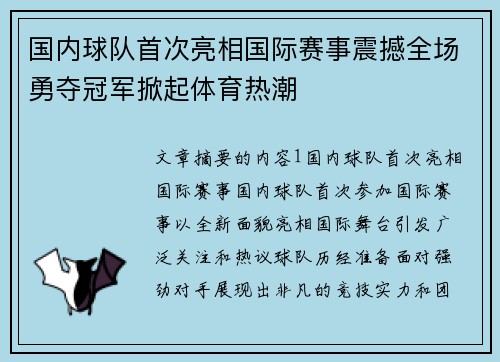 国内球队首次亮相国际赛事震撼全场勇夺冠军掀起体育热潮

文章摘要的内容1国内球队首次亮相国际赛事国内球队首次参加国际赛事以全新面貌亮相国际舞台引发广泛关注和热议球队历经准备面对强劲对手展现出非凡的竞技实力和团